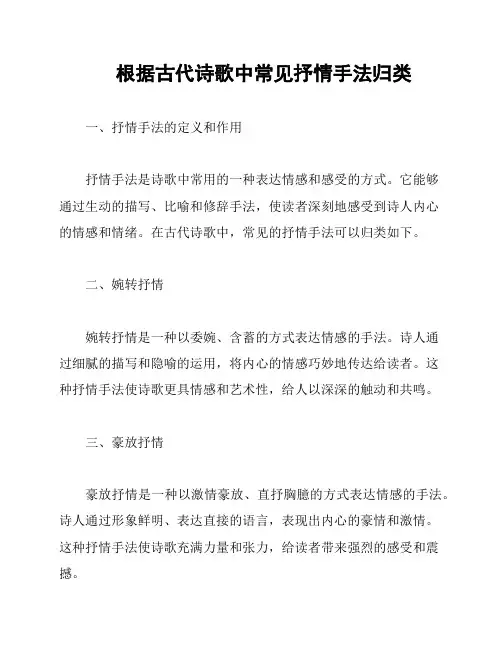 根据古代诗歌中常见抒情手法归类

一、抒情手法的定义和作用

抒情手法是诗歌中常用的一种表达情感和感受的方式。它能够通过生动的描写、比喻和修辞手法，使读者深刻地感受到诗人内心的情感和情绪。在古代诗歌中，常见的抒情手法可以归类如下。

二、婉转抒情

婉转抒情是一种以委婉、含蓄的方式表达情感的手法。诗人通过细腻的描写和隐喻的运用，将内心的情感巧妙地传达给读者。这种抒情手法使诗歌更具情感和艺术性，给人以深深的触动和共鸣。

三、豪放抒情

豪放抒情是一种以激情豪放、直抒胸臆的方式表达情感的手法。诗人通过形象鲜明、表达直接的语言，表现出内心的豪情和激情。这种抒情手法使诗歌充满力量和张力，给读者带来强烈的感受和震撼。